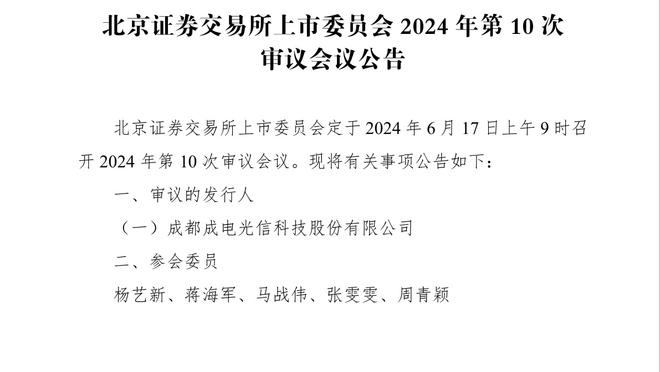 北京证券交易所上市委员会 2024 年第 10 次审议会议公告

北京证券交易所上市委员会定于 2024 年 6 月 17 日上午 9 时召开 2024 年第 10 次审议会议。现将有关事项公告如下：

一、审议的发行人

（一）成都成电光信科技股份有限公司

二、参会委员

杨艺新、蒋海军、马战伟、张雯雯、周青颖